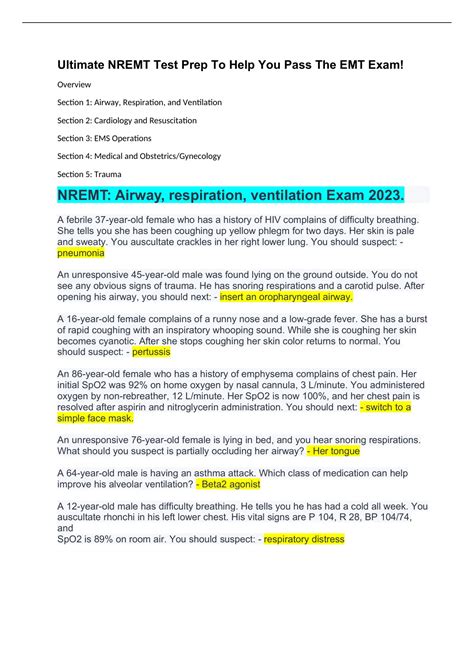 Ultimate NREMT Test Prep To Help You Pass The EMT Exam!

Overview

Section 1: Airway, Respiration, and Ventilation

Section 2: Cardiology and Resuscitation

Section 3: EMS Operations

Section 4: Medical and Obstetrics/Gynecology

Section 5: Trauma

NREMT: Airway, respiration, ventilation Exam 2023.

A febrile 37-year-old female who has a history of HIV complains of difficulty breathing. She tells you she has been coughing up yellow phlegm for two days. Her skin is pale and sweaty. You auscultate crackles in her right lower lung. You should suspect: - pneumonia

An unresponsive 45-year-old male was found lying on the ground outside. You do not see any obvious signs of trauma. He has snoring respirations and a carotid pulse. After opening his airway, you should next: - insert an oropharyngeal airway.

A 16-year-old female complains of a runny nose and a low-grade fever. She has a burst of rapid coughing with an inspiratory whooping sound. While she is coughing her skin becomes cyanotic. After she stops coughing her skin color returns to normal. You should suspect: - pertussis

An 86-year-old female who has a history of emphysema complains of chest pain. Her initial SpO2 was 92% on home oxygen by nasal cannula, 3 L/minute. You administered oxygen by non-rebreather, 12 L/minute. Her SpO2 is now 100%, and her chest pain is resolved after aspirin and nitroglycerin administration. You should next: - switch to a simple face mask.

An unresponsive 76-year-old female is lying in bed, and you hear snoring respirations. What should you suspect is partially occluding her airway? - Her tongue

A 64-year-old male is having an asthma attack. Which class of medication can help improve his alveolar ventilation? - Beta2 agonist

A 12-year-old male has difficulty breathing. He tells you he has had a cold all week. You auscultate rhonchi in his left lower chest. His vital signs are P 104, R 28, BP 104/74, and
SpO2 is 89% on room air. You should suspect: - respiratory distress